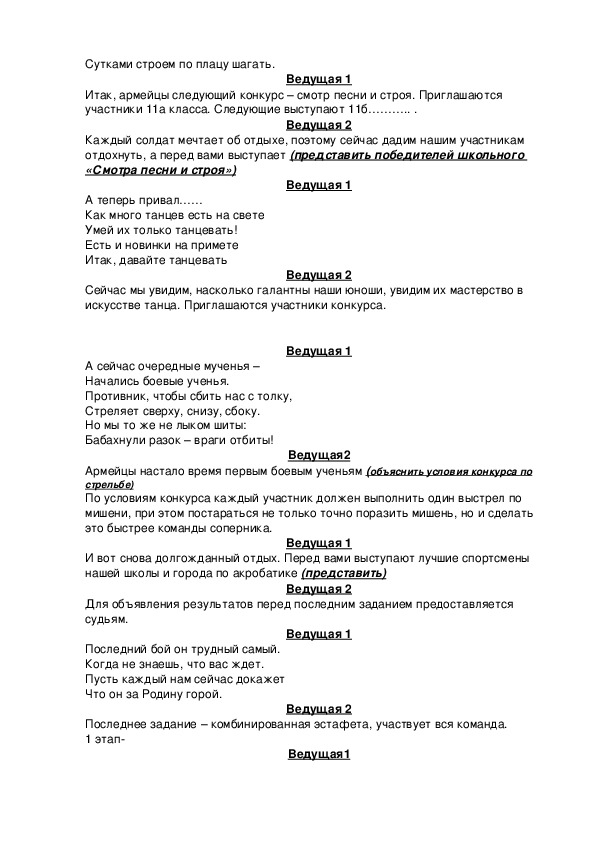 Сутками строем по плацу шагать.

Ведущая 1

Итак, армейцы следующий конкурс – смотр песни и строя. Приглашаются участники 11а класса. Следующие выступают 11б……….. .

Ведущая 2

Каждый солдат мечтает об отдыхе, поэтому сейчас дадим нашим участникам отдохнуть, а перед вами выступает (представить победителей школьного «Смотра песни и строя»)

Ведущая 1

А теперь привал……
Как много танцев есть на свете
Умей их только танцевать!
Есть и новинки на примете
Итак, давайте танцевать

Ведущая 2

Сейчас мы увидим, насколько галантны наши юноши, увидим их мастерство в искусстве танца. Приглашаются участники конкурса.

Ведущая 1

А сейчас очередные мученья –
Начались боевые ученья.
Противник, чтобы сбить нас с толку,
Стреляет сверху, снизу, сбоку.
Но мы то же не лыком шиты:
Бабахнули разок – враги отбиты!

Ведущая2

Армейцы настало время первым боевым ученьям (объяснить условия конкурса по стрельбе)
По условиям конкурса каждый участник должен выполнить один выстрел по мишени, при этом постараться не только точно поразить мишень, но и сделать это быстрее команды соперника.

Ведущая 1

И вот снова долгожданный отдых. Перед вами выступают лучшие спортсмены нашей школы и города по акробатике (представить)

Ведущая 2

Для объявления результатов перед последним заданием предоставляется судьям.

Ведущая 1

Последний бой он трудный самый.
Когда не знаешь, что вас ждет.
Пусть каждый нам сейчас докажет
Что он за Родину горой.

Ведущая 2

Последнее задание – комбинированная эстафета, участвует вся команда.
1 этап-

Ведущая1